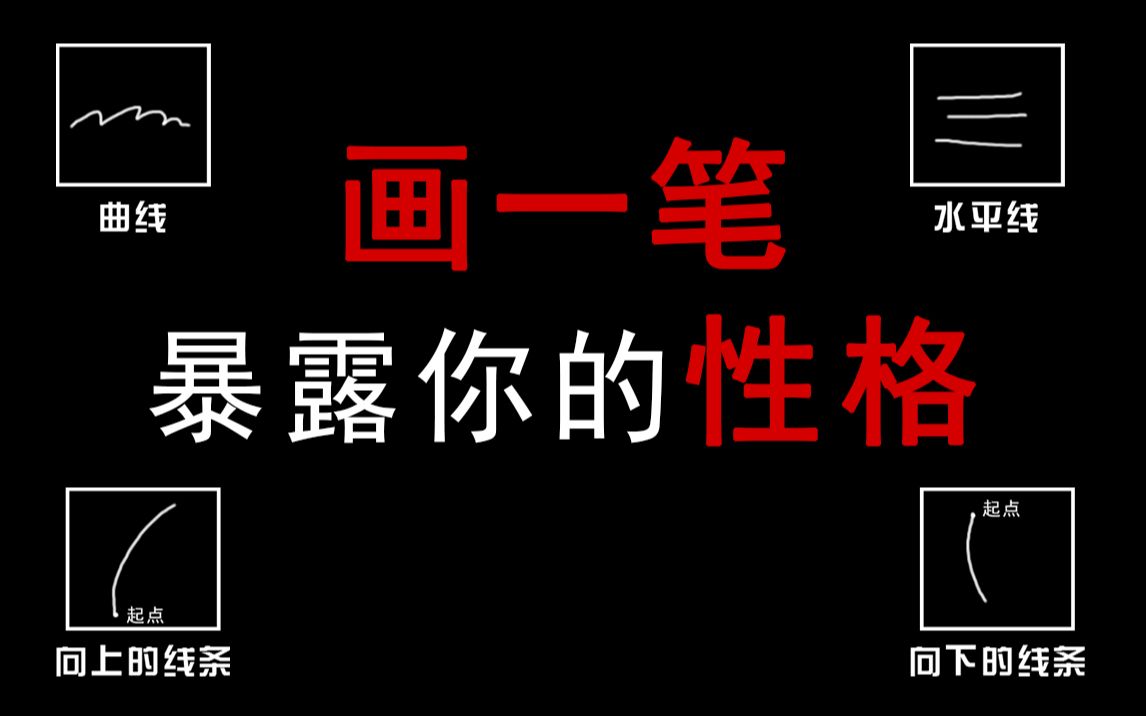 曲线

水平线

画一笔
暴露你的性格

起点
向上的线条

起点
向下的线条